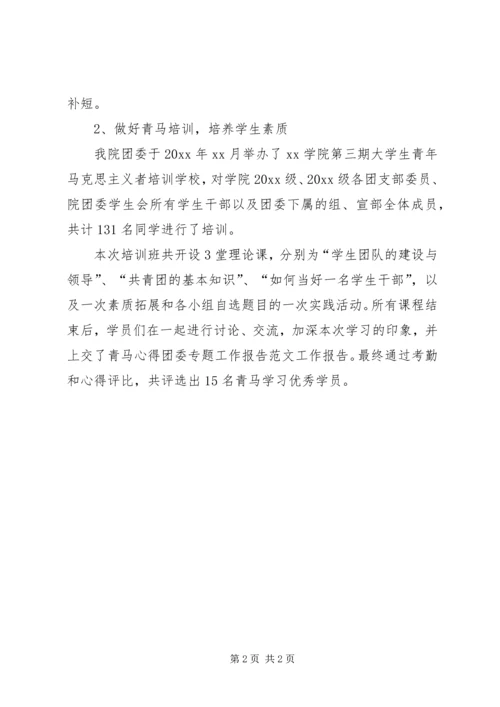 补短。

2、做好青马培训，培养学生素质

我院团委于20xx年xx月举办了xx学院第三期大学生青年马克思主义者培训学校，对学院20xx级、20xx级各团支部委员、院团委学生会所有学生干部以及团委下属的组、宣部全体成员，共计131名同学进行了培训。

本次培训班共开设3堂理论课，分别为“学生团队的建设与领导”、“共青团的基本知识”、“如何当好一名学生干部”，以及一次素质拓展和各小组自选题目的一次实践活动。所有课程结束后，学员们在一起进行讨论、交流，加深本次学习的印象，并上交了青马心得团委专题工作报告范文工作报告。最终通过考勤和心得评比，共评选出15名青马学习优秀学员。

第2页 共2页